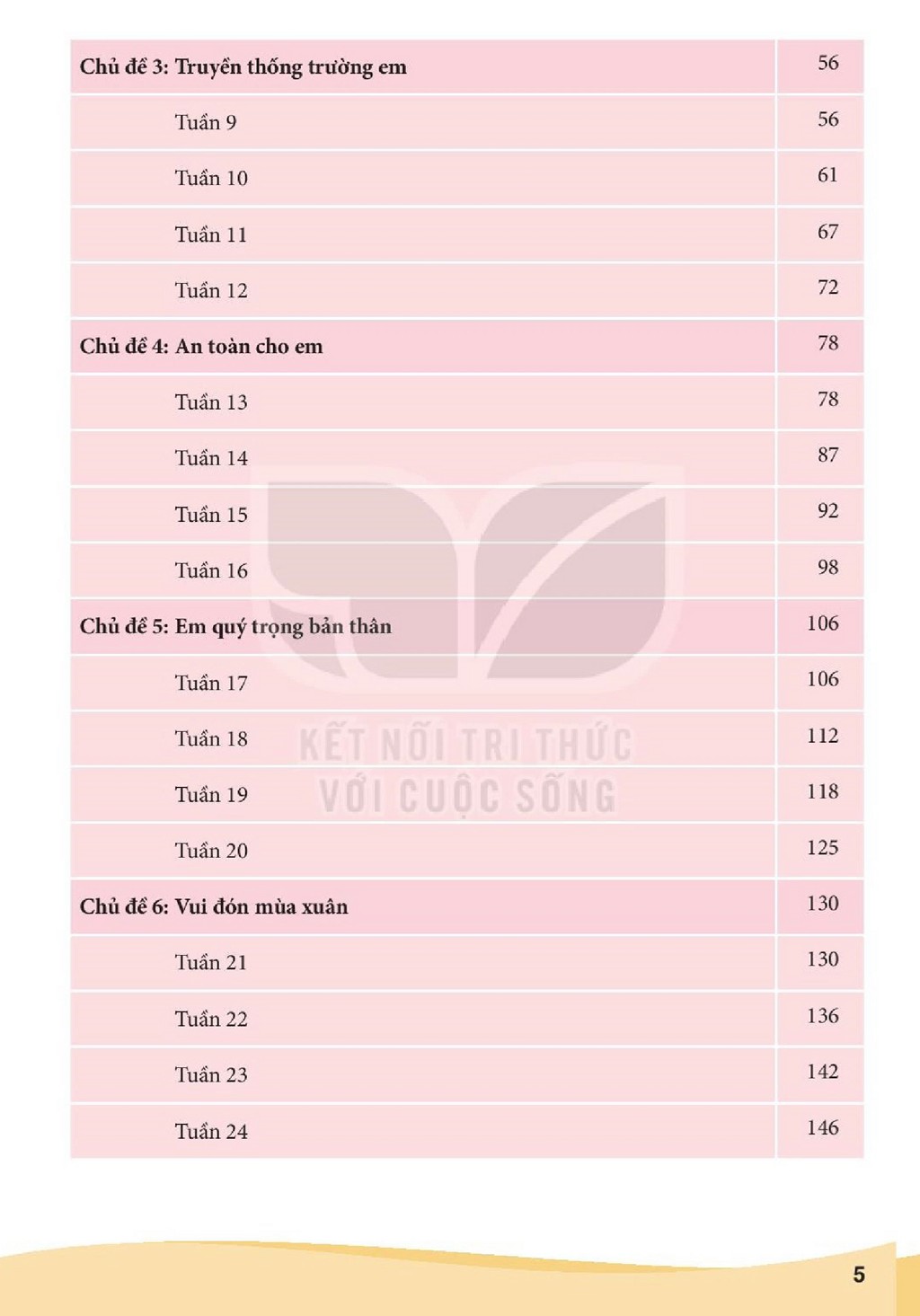 Chủ đề 3: Truyền thống trường em 56

Tuần 9 56

Tuần 10 61

Tuần 11 67

Tuần 12 72

Chủ đề 4: An toàn cho em 78

Tuần 13 78

Tuần 14 87

Tuần 15 92

Tuần 16 98

Chủ đề 5: Em quý trọng bản thân 106

Tuần 17 106

Tuần 18 112

Tuần 19 118

Tuần 20 125

Chủ đề 6: Vui đón mùa xuân 130

Tuần 21 130

Tuần 22 136

Tuần 23 142

Tuần 24 146

5

KẾT NỐI TRI THỨC
VỚI CUỘC SỐNG